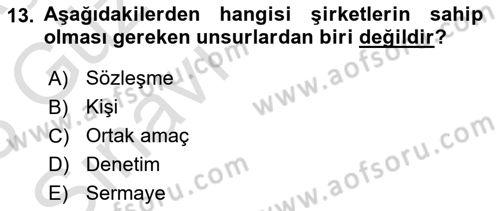 13. Aşağıdakilerden hangisi şirketlerin sahip olması gereken unsurlardan biri değildir?

A) Sözleşme
B) Kişi
C) Ortak amaç
D) Denetim
E) Sermaye

www.aofsoru.com
www.aofsoru.com
www.aofsoru.com
www.aofsoru.com